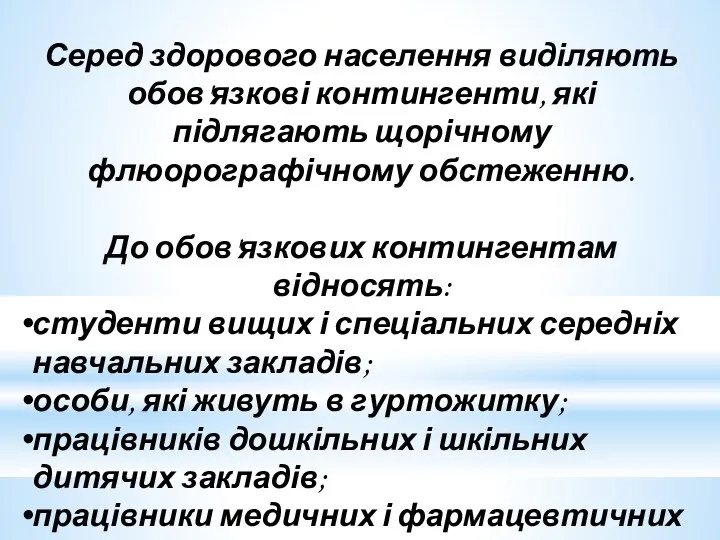 Серед здорового населення виділяють обов'язкові контингенти, які підлягають щорічному флюорографічному обстеженню.

До обов'язкових контингентам відносять:
•студенти вищих і спеціальних середніх навчальних закладів;
•особи, які живуть в гуртожитку;
•працівників дошкільних і шкільних дитячих закладів;
•працівники медичних і фармацевтичних